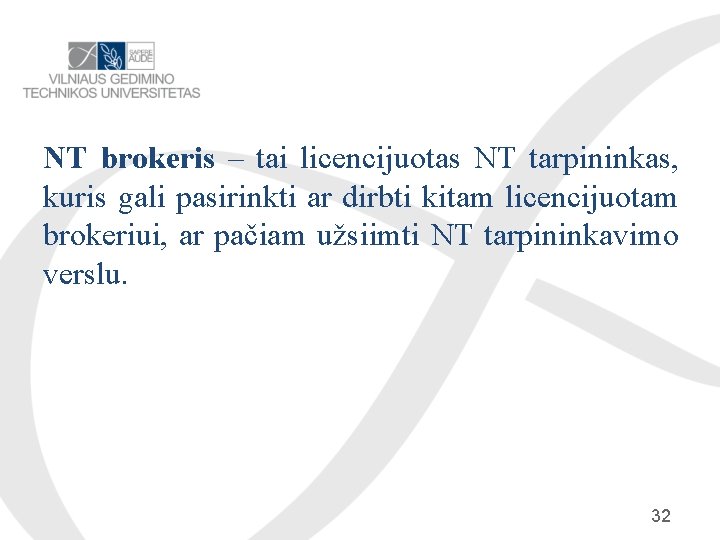 SAPERE AUDE

VILNIAUS GEDIMINO
TECHNIKOS UNIVERSITETAS

NT brokeris – tai licencijuotas NT tarpininkas, kuris gali pasirinkti ar dirbti kitam licencijuotam brokeriui, ar pačiam užsiimti NT tarpininkavimo verslu.

32